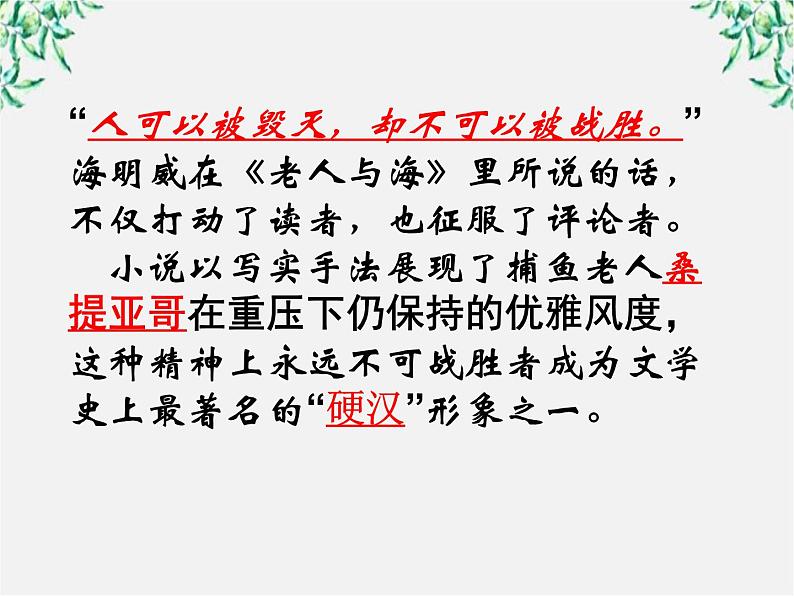 “人可以被毁灭，却不可以被战胜。”海明威在《老人与海》里所说的话，不仅打动了读者，也征服了评论者。

小说以写实手法展现了捕鱼老人桑提亚哥在重压下仍保持的优雅风度，这种精神上永远不可战胜者成为文学史上最著名的“硬汉”形象之一。